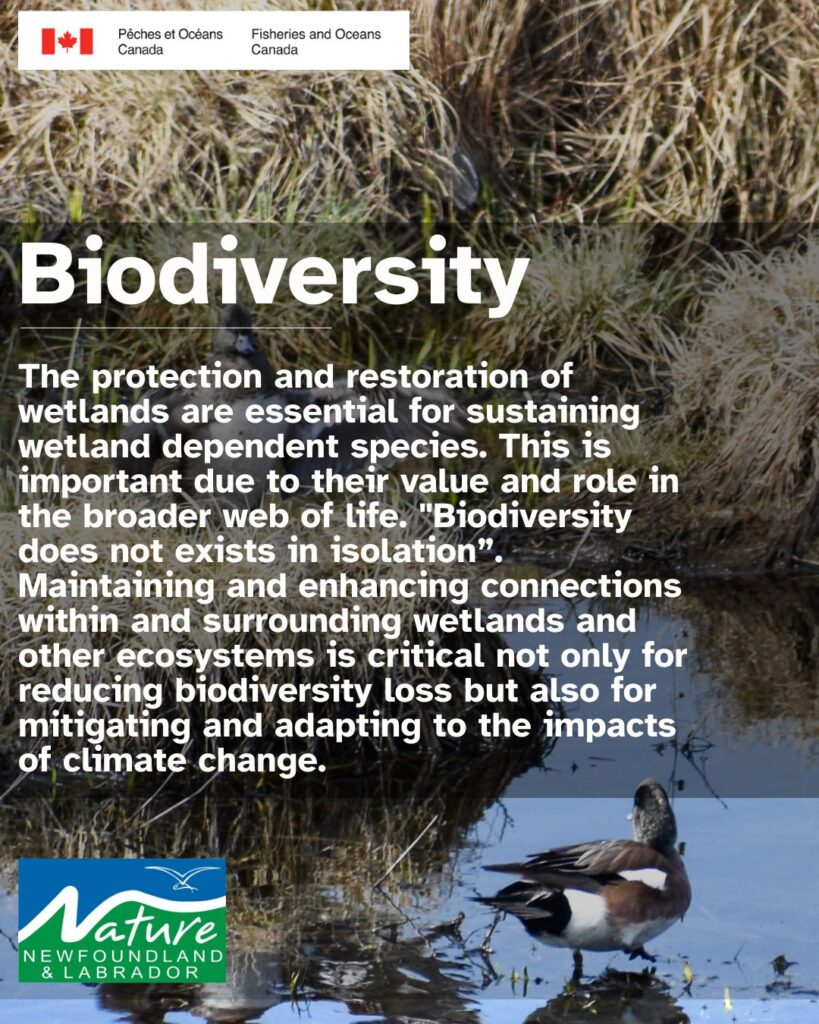 Pêches et Océans Canada
Fisheries and Oceans Canada

Biodiversity

The protection and restoration of wetlands are essential for sustaining wetland dependent species. This is important due to their value and role in the broader web of life. "Biodiversity does not exists in isolation". Maintaining and enhancing connections within and surrounding wetlands and other ecosystems is critical not only for reducing biodiversity loss but also for mitigating and adapting to the impacts of climate change.

Nature
NEWFOUNDLAND & LABRADOR